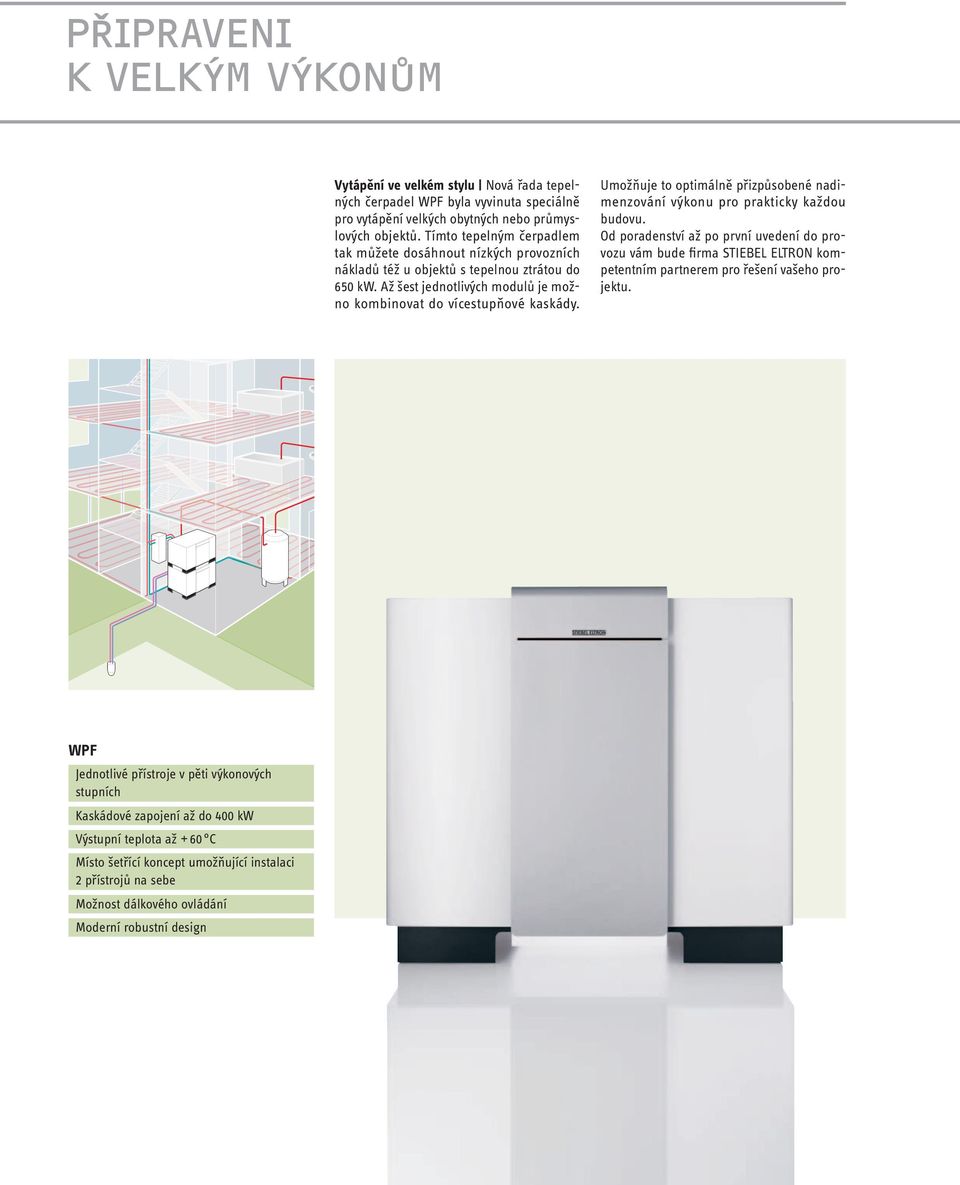 PŘIPRAVENI K VELKÝM VÝKONŮM

Vytápění ve velkém stylu | Nová řada tepelných čerpadel WPF byla vyvinuta speciálně pro vytápění velkých obytných nebo průmyslových objektů. Tímto tepelným čerpadlem tak můžete dosáhnout nízkých provozních nákladů též u objektů s tepelnou ztrátou do 650 kW. Až šest jednotlivých modulů je možno kombinovat do vícestupňové kaskády.

Umožňuje to optimálně přizpůsobené nadimenzování výkonu pro prakticky každou budovu.
Od poradenství až po první uvedení do provozu vám bude firma STIEBEL ELTRON kompetentním partnerem pro řešení vašeho projektu.

STIEBEL ELTRON

WPF

Jednotlivé přístroje v pěti výkonových stupních

Kaskádové zapojení až do 400 kW

Výstupní teplota až + 60 °C

Místo šetřící koncept umožňující instalaci 2 přístrojů na sebe

Možnost dálkového ovládání

Moderní robustní design